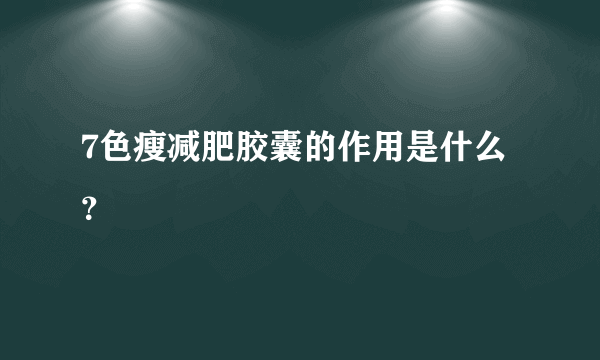 7色瘦减肥胶囊的作用是什么？